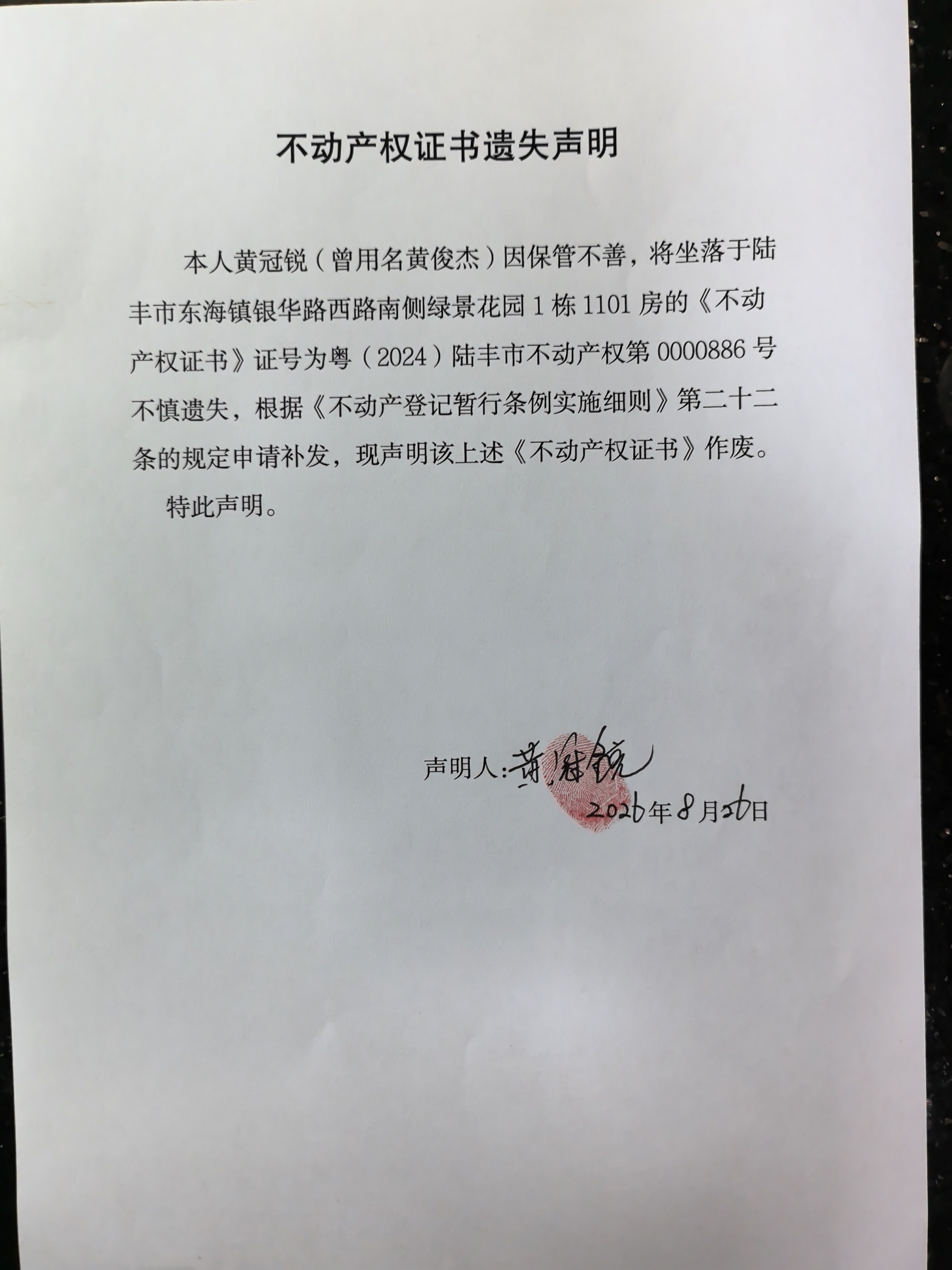 不动产权证书遗失声明

本人黄冠锐（曾用名黄俊杰）因保管不善，将坐落于陆丰市东海镇银华路西路南侧绿景花园 1 栋 1101 房的《不动产权证书》证号为粤（2024）陆丰市不动产权第 0000886 号不慎遗失，根据《不动产登记暂行条例实施细则》第二十二条的规定申请补发，现声明该上述《不动产权证书》作废。

特此声明。

声明人：黄冠锐

2026年8月26日